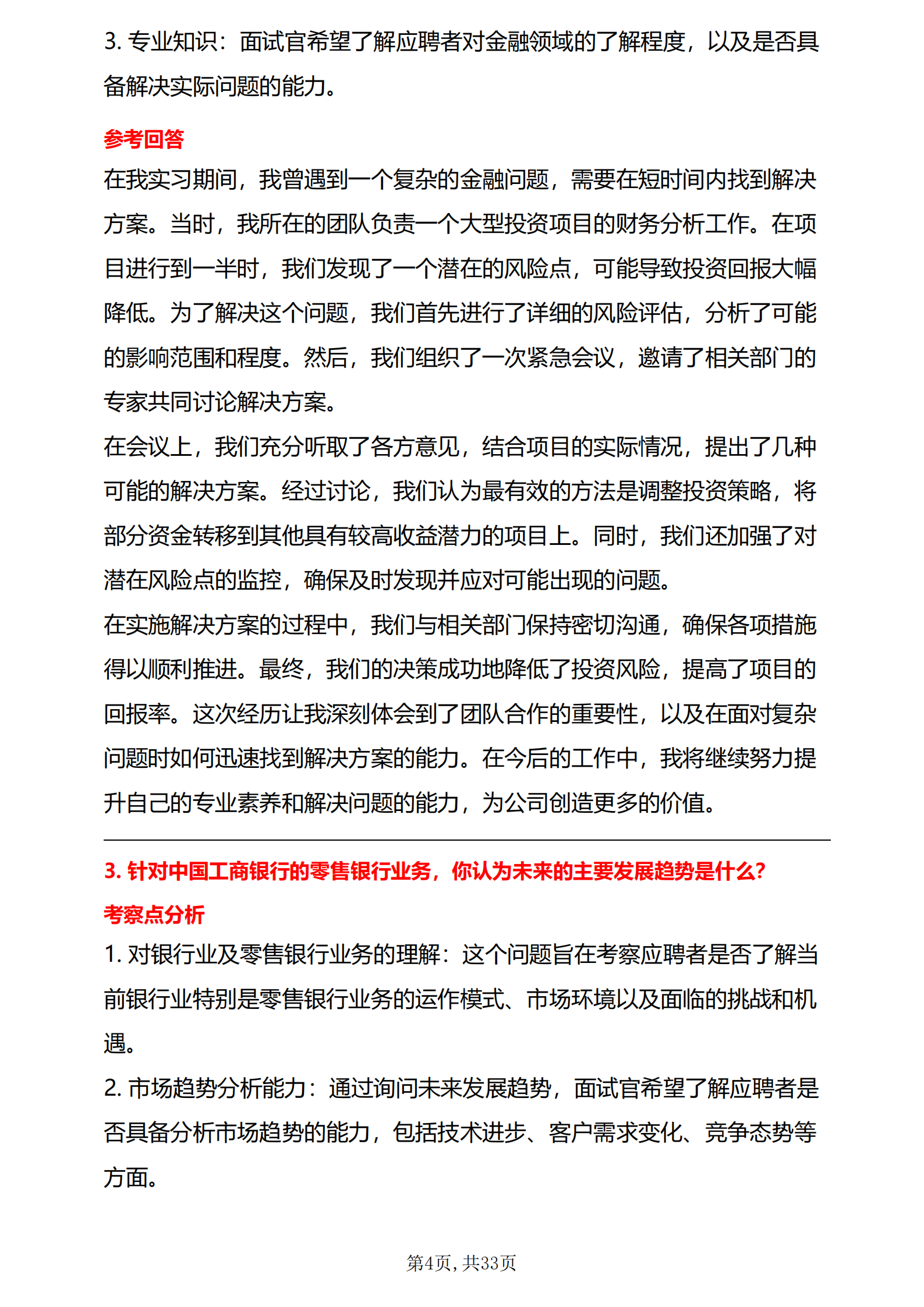 3. 专业知识：面试官希望了解应聘者对金融领域的了解程度，以及是否具备解决实际问题的能力。

参考回答

在我实习期间，我曾遇到一个复杂的金融问题，需要在短时间内找到解决方案。当时，我所在的团队负责一个大型投资项目的财务分析工作。在项目进行到一半时，我们发现了一个潜在的风险点，可能导致投资回报大幅降低。为了解决这个问题，我们首先进行了详细的风险评估，分析了可能的影响范围和程度。然后，我们组织了一次紧急会议，邀请了相关部门的专家共同讨论解决方案。

在会议上，我们充分听取了各方意见，结合项目的实际情况，提出了几种可能的解决方案。经过讨论，我们认为最有效的方法是调整投资策略，将部分资金转移到其他具有较高收益潜力的项目上。同时，我们还加强了对潜在风险点的监控，确保及时发现并应对可能出现的问题。

在实施解决方案的过程中，我们与相关部门保持密切沟通，确保各项措施得以顺利推进。最终，我们的决策成功地降低了投资风险，提高了项目的回报率。这次经历让我深刻体会到了团队合作的重要性，以及在面对复杂问题时如何迅速找到解决方案的能力。在今后的工作中，我将继续努力提升自己的专业素养和解决问题的能力，为公司创造更多的价值。

3. 针对中国工商银行的零售银行业务，你认为未来的主要发展趋势是什么？

考察点分析

1. 对银行业及零售银行业务的理解：这个问题旨在考察应聘者是否了解当前银行业特别是零售银行业务的运作模式、市场环境以及面临的挑战和机遇。

2. 市场趋势分析能力：通过询问未来发展趋势，面试官希望了解应聘者是否具备分析市场趋势的能力，包括技术进步、客户需求变化、竞争态势等方面。

第4页，共33页